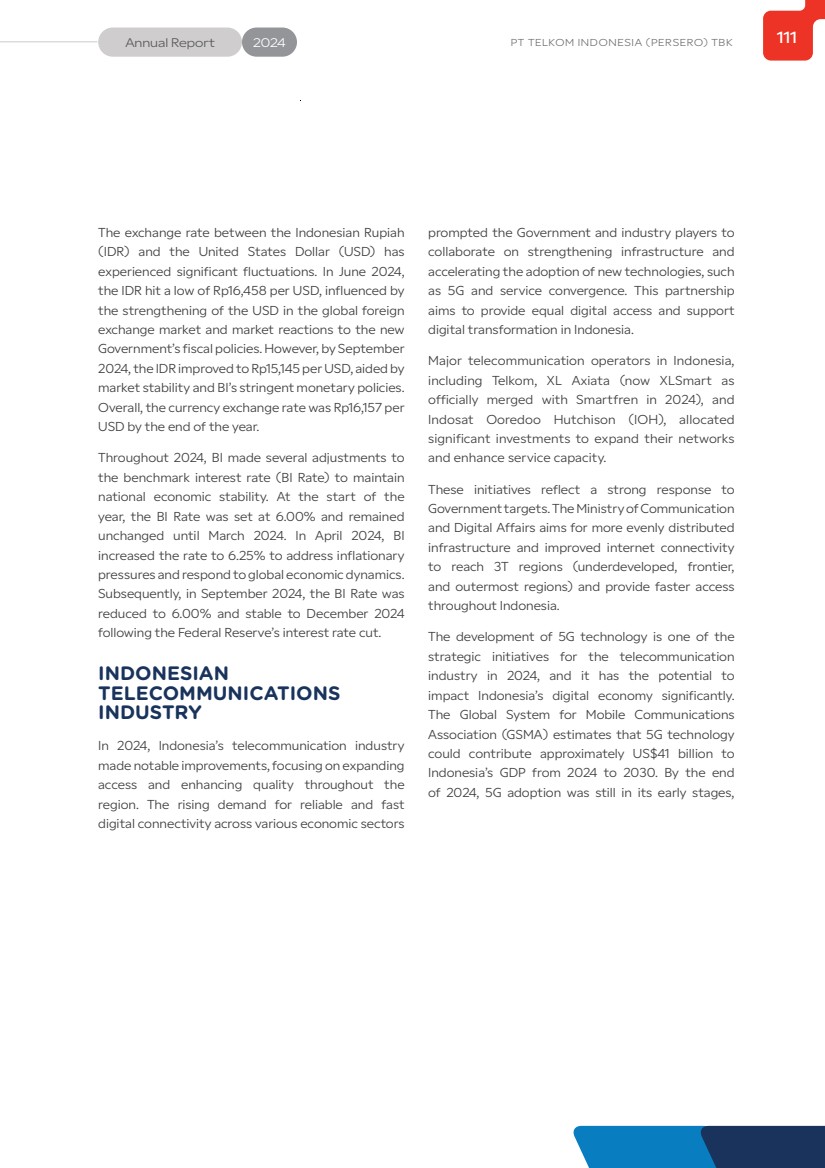 Annual Report 2024

PT TELKOM INDONESIA (PERSERO) TBK

111

The exchange rate between the Indonesian Rupiah (IDR) and the United States Dollar (USD) has experienced significant fluctuations. In June 2024, the IDR hit a low of Rp16,458 per USD, influenced by the strengthening of the USD in the global foreign exchange market and market reactions to the new Government's fiscal policies. However, by September 2024, the IDR improved to Rp15,145 per USD, aided by market stability and BI's stringent monetary policies. Overall, the currency exchange rate was Rp16,157 per USD by the end of the year.

Throughout 2024, BI made several adjustments to the benchmark interest rate (BI Rate) to maintain national economic stability. At the start of the year, the BI Rate was set at 6.00% and remained unchanged until March 2024. In April 2024, BI increased the rate to 6.25% to address inflationary pressures and respond to global economic dynamics. Subsequently, in September 2024, the BI Rate was reduced to 6.00% and stable to December 2024 following the Federal Reserve's interest rate cut.

INDONESIAN TELECOMMUNICATIONS INDUSTRY

In 2024, Indonesia's telecommunication industry made notable improvements, focusing on expanding access and enhancing quality throughout the region. The rising demand for reliable and fast digital connectivity across various economic sectors prompted the Government and industry players to collaborate on strengthening infrastructure and accelerating the adoption of new technologies, such as 5G and service convergence. This partnership aims to provide equal digital access and support digital transformation in Indonesia.

Major telecommunication operators in Indonesia, including Telkom, XL Axiata (now XLSmart as officially merged with Smartfren in 2024), and Indosat Ooredoo Hutchison (IOH), allocated significant investments to expand their networks and enhance service capacity.

These initiatives reflect a strong response to Government targets. The Ministry of Communication and Digital Affairs aims for more evenly distributed infrastructure and improved internet connectivity to reach 3T regions (underdeveloped, frontier, and outermost regions) and provide faster access throughout Indonesia.

The development of 5G technology is one of the strategic initiatives for the telecommunication industry in 2024, and it has the potential to impact Indonesia's digital economy significantly. The Global System for Mobile Communications Association (GSMA) estimates that 5G technology could contribute approximately US$41 billion to Indonesia's GDP from 2024 to 2030. By the end of 2024, 5G adoption was still in its early stages,